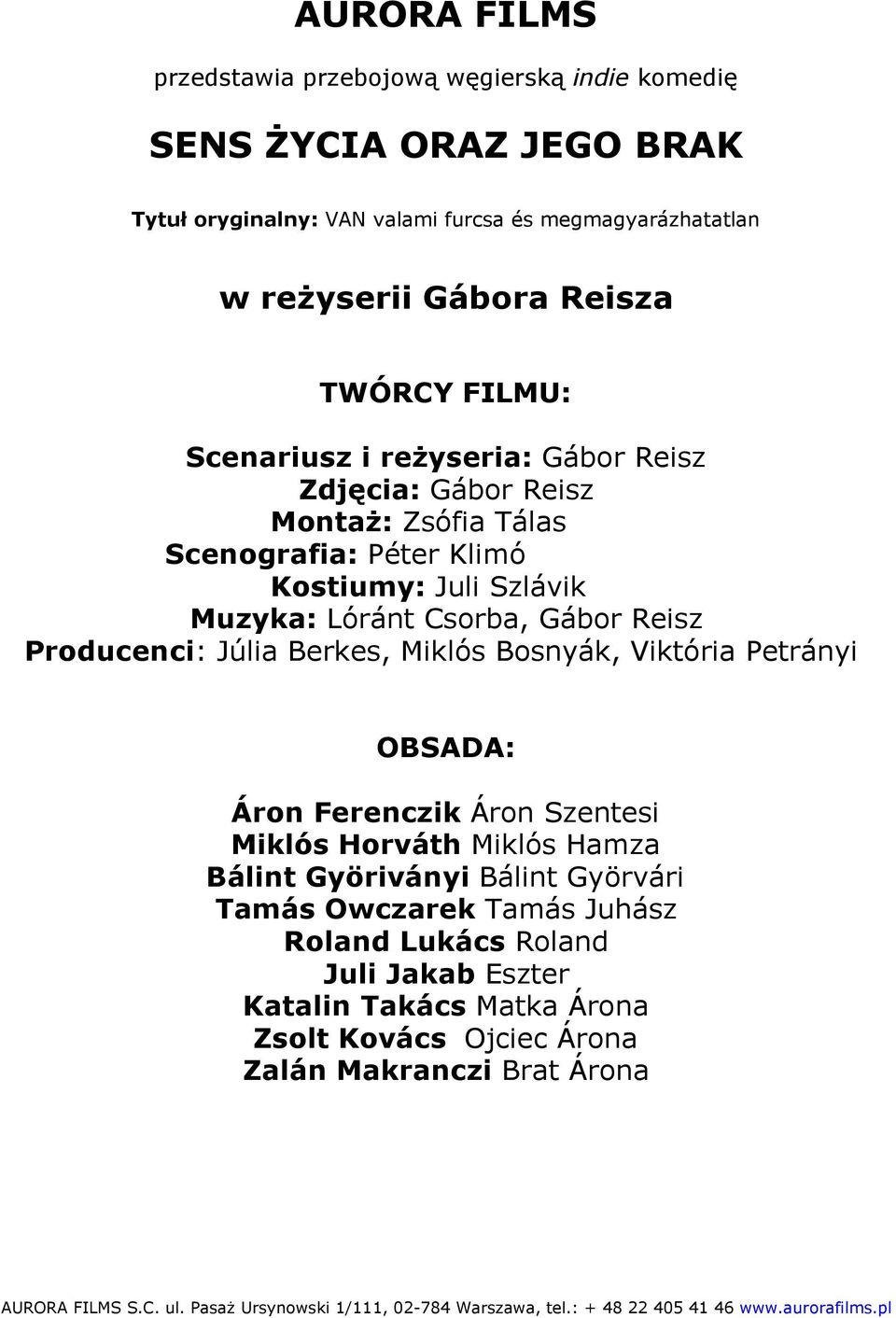 AURORA FILMS

przedstawia przebojową węgierską indie komedię

SENS ŻYCIA ORAZ JEGO BRAK

Tytuł oryginalny: VAN valami furcsa és megmagyarázhatatlan

w reżyserii Gábora Reisza

TWÓRCY FILMU:

Scenariusz i reżyseria: Gábor Reisz
Zdjęcia: Gábor Reisz
Montaż: Zsófia Tálas
Scenografia: Péter Klimó
Kostiumy: Juli Szlávik
Muzyka: Lóránt Csorba, Gábor Reisz
Producenci: Júlia Berkes, Miklós Bosnyák, Viktória Petrányi

OBSADA:

Áron Ferenczik Áron Szentesi
Miklós Horváth Miklós Hamza
Bálint Györiványi Bálint Györvári
Tamás Owczarek Tamás Juhász
Roland Lukács Roland
Juli Jakab Eszter
Katalin Takács Matka Árona
Zsolt Kovács Ojciec Árona
Zalán Makranczi Brat Árona

AURORA FILMS S.C. ul. Pasaż Ursynowski 1/111, 02-784 Warszawa, tel.: + 48 22 405 41 46 www.aurorafilms.pl